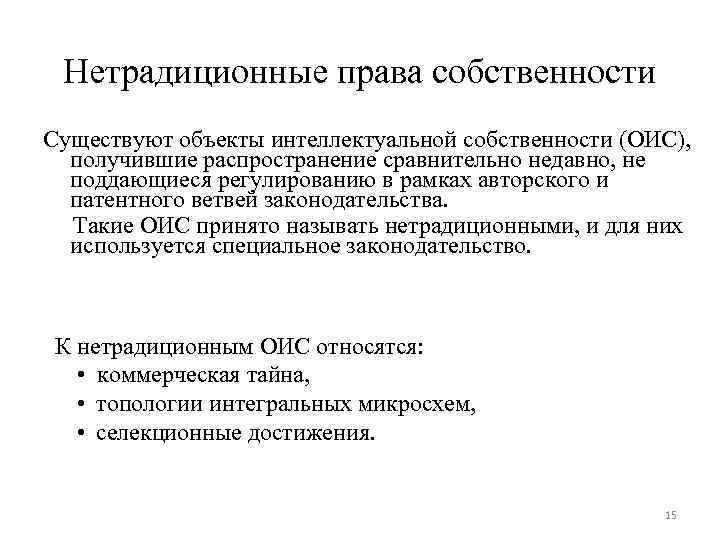 Нетрадиционные права собственности

Существуют объекты интеллектуальной собственности (ОИС), получившие распространение сравнительно недавно, не поддающиеся регулированию в рамках авторского и патентного ветвей законодательства.

Такие ОИС принято называть нетрадиционными, и для них используется специальное законодательство.

К нетрадиционным ОИС относятся:
• коммерческая тайна,
• топологии интегральных микросхем,
• селекционные достижения.

15